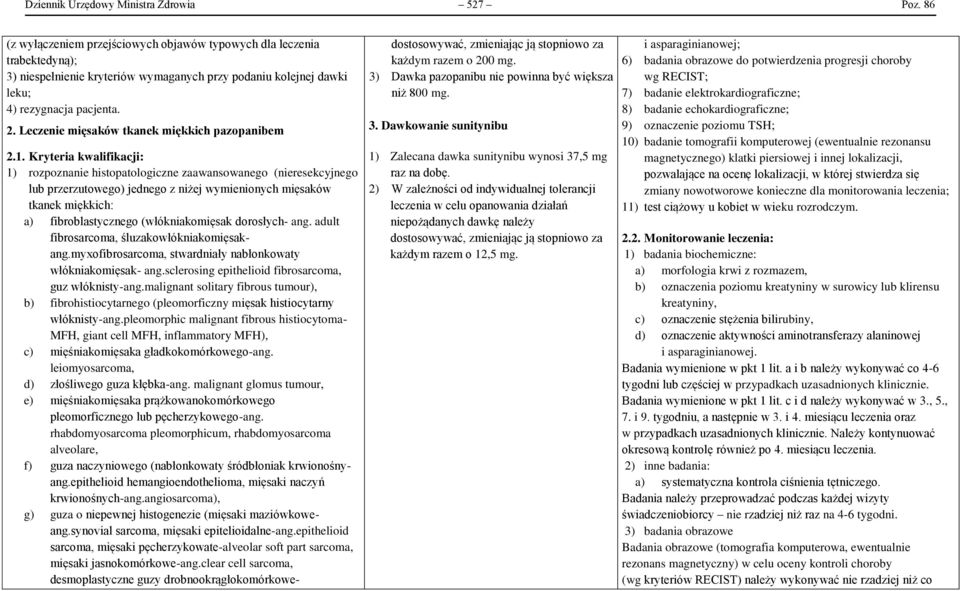 Dziennik Urzędowy Ministra Zdrowia – 527 – Poz. 86

(z wyłączeniem przejściowych objawów typowych dla leczenia trabektedyną);
3) niespełnienie kryteriów wymaganych przy podaniu kolejnej dawki leku;
4) rezygnacja pacjenta.

2. Leczenie mięsaków tkanek miękkich pazopanibem

2.1. Kryteria kwalifikacji:
1) rozpoznanie histopatologiczne zaawansowanego (nieresekcyjnego lub przerzutowego) jednego z niżej wymienionych mięsaków tkanek miękkich:
a) fibroblastycznego (włókniakomięsak dorosłych- ang. adult fibrosarcoma, śluzakowłókniakomięsak-ang.myxofibrosarcoma, stwardniały nabłonkowaty włókniakomięsak- ang.sclerosing epithelioid fibrosarcoma, guz włóknisty-ang.malignant solitary fibrous tumour),
b) fibrohistiocytarnego (pleomorficzny mięsak histiocytarny włóknisty-ang.pleomorphic malignant fibrous histiocytoma-MFH, giant cell MFH, inflammatory MFH),
c) mięśniakomięsaka gładkokomórkowego-ang. leiomyosarcoma,
d) złośliwego guza kłębka-ang. malignant glomus tumour,
e) mięśniakomięsaka prążkowanokomórkowego pleomorficznego lub pęcherzykowego-ang. rhabdomyosarcoma pleomorphicum, rhabdomyosarcoma alveolare,
f) guza naczyniowego (nabłonkowaty śródbłoniak krwionośny-ang.epithelioid hemangioendothelioma, mięsaki naczyń krwionośnych-ang.angiosarcoma),
g) guza o niepewnej histogenezie (mięsaki maziówkowe-ang.synovial sarcoma, mięsaki epitelioidalne-ang.epithelioid sarcoma, mięsaki pęcherzykowate-alveolar soft part sarcoma, mięsaki jasnokomórkowe-ang.clear cell sarcoma, desmoplastyczne guzy drobnookrągłokomórkowe-

dostosowywać, zmieniając ją stopniowo za każdym razem o 200 mg.
3) Dawka pazopanibu nie powinna być większa niż 800 mg.

3. Dawkowanie sunitynibu

1) Zalecana dawka sunitynibu wynosi 37,5 mg raz na dobę.
2) W zależności od indywidualnej tolerancji leczenia w celu opanowania działań niepożądanych dawkę należy dostosowywać, zmieniając ją stopniowo za każdym razem o 12,5 mg.

i asparaginianowej;
6) badania obrazowe do potwierdzenia progresji choroby wg RECIST;
7) badanie elektrokardiograficzne;
8) badanie echokardiograficzne;
9) oznaczenie poziomu TSH;
10) badanie tomografii komputerowej (ewentualnie rezonansu magnetycznego) klatki piersiowej i innej lokalizacji, pozwalające na ocenę lokalizacji, w której stwierdza się zmiany nowotworowe konieczne dla monitorowania leczenia;
11) test ciążowy u kobiet w wieku rozrodczym.

2.2. Monitorowanie leczenia:
1) badania biochemiczne:
a) morfologia krwi z rozmazem,
b) oznaczenia poziomu kreatyniny w surowicy lub klirensu kreatyniny,
c) oznaczenie stężenia bilirubiny,
d) oznaczenie aktywności aminotransferazy alaninowej i asparaginianowej.
Badania wymienione w pkt 1 lit. a i b należy wykonywać co 4-6 tygodni lub częściej w przypadkach uzasadnionych klinicznie. Badania wymienione w pkt 1 lit. c i d należy wykonywać w 3., 5., 7. i 9. tygodniu, a następnie w 3. i 4. miesiącu leczenia oraz w przypadkach uzasadnionych klinicznie. Należy kontynuować okresową kontrolę również po 4. miesiącu leczenia.
2) inne badania:
a) systematyczna kontrola ciśnienia tętniczego.
Badania należy przeprowadzać podczas każdej wizyty świadczeniobiorcy – nie rzadziej niż raz na 4-6 tygodni.
3) badania obrazowe
Badania obrazowe (tomografia komputerowa, ewentualnie rezonans magnetyczny) w celu oceny kontroli choroby (wg kryteriów RECIST) należy wykonywać nie rzadziej niż co